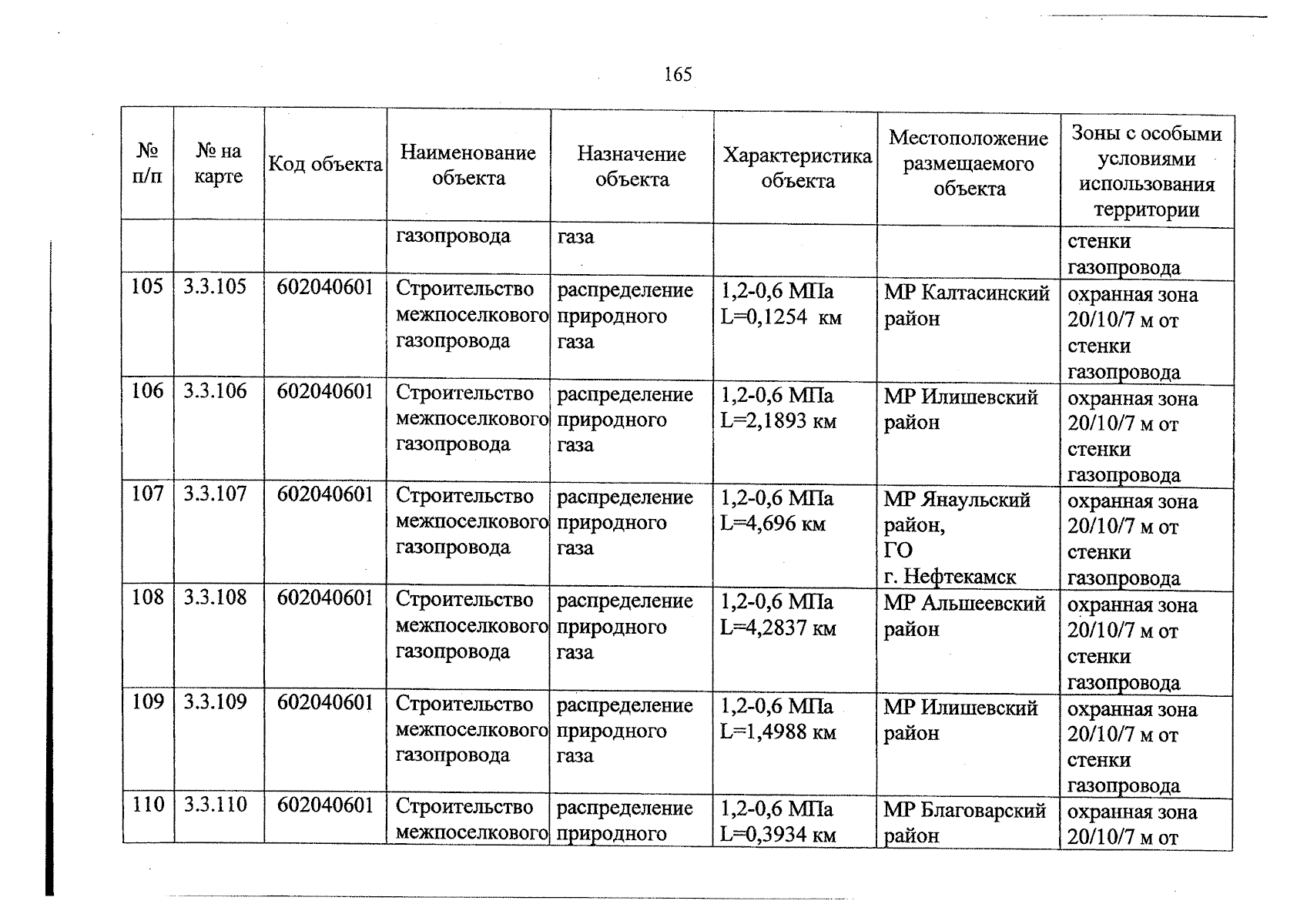 165

| № п/п | № на карте | Код объекта | Наименование объекта | Назначение объекта | Характеристика объекта | Местоположение размещаемого объекта | Зоны с особыми условиями использования территории |
|---|---|---|---|---|---|---|---|
| | | | газопровода | газа | | | стенки газопровода |
| 105 | 3.3.105 | 602040601 | Строительство межпоселкового газопровода | распределение природного газа | 1,2-0,6 МПа L=0,1254 км | МР Калтасинский район | охранная зона 20/10/7 м от стенки газопровода |
| 106 | 3.3.106 | 602040601 | Строительство межпоселкового газопровода | распределение природного газа | 1,2-0,6 МПа L=2,1893 км | МР Илишевский район | охранная зона 20/10/7 м от стенки газопровода |
| 107 | 3.3.107 | 602040601 | Строительство межпоселкового газопровода | распределение природного газа | 1,2-0,6 МПа L=4,696 км | МР Янаульский район, ГО г. Нефтекамск | охранная зона 20/10/7 м от стенки газопровода |
| 108 | 3.3.108 | 602040601 | Строительство межпоселкового газопровода | распределение природного газа | 1,2-0,6 МПа L=4,2837 км | МР Альшеевский район | охранная зона 20/10/7 м от стенки газопровода |
| 109 | 3.3.109 | 602040601 | Строительство межпоселкового газопровода | распределение природного газа | 1,2-0,6 МПа L=1,4988 км | МР Илишевский район | охранная зона 20/10/7 м от стенки газопровода |
| 110 | 3.3.110 | 602040601 | Строительство межпоселкового | распределение природного | 1,2-0,6 МПа L=0,3934 км | МР Благоварский район | охранная зона 20/10/7 м от |